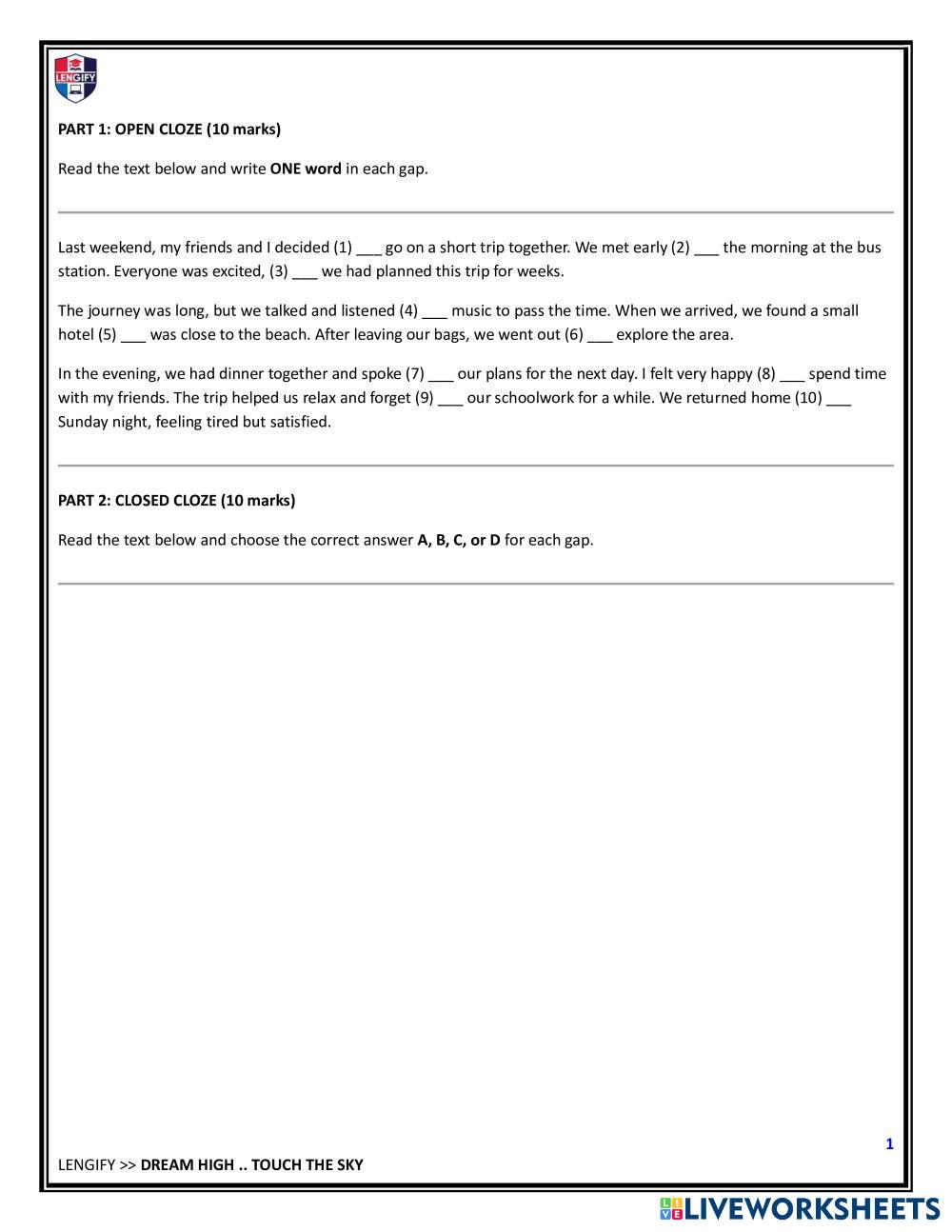 LENGIFY

PART 1: OPEN CLOZE (10 marks)

Read the text below and write ONE word in each gap.

Last weekend, my friends and I decided (1) ___ go on a short trip together. We met early (2) ___ the morning at the bus station. Everyone was excited, (3) ___ we had planned this trip for weeks.

The journey was long, but we talked and listened (4) ___ music to pass the time. When we arrived, we found a small hotel (5) ___ was close to the beach. After leaving our bags, we went out (6) ___ explore the area.

In the evening, we had dinner together and spoke (7) ___ our plans for the next day. I felt very happy (8) ___ spend time with my friends. The trip helped us relax and forget (9) ___ our schoolwork for a while. We returned home (10) ___ Sunday night, feeling tired but satisfied.

PART 2: CLOSED CLOZE (10 marks)

Read the text below and choose the correct answer A, B, C, or D for each gap.

1

LENGIFY >> DREAM HIGH .. TOUCH THE SKY

LIVEWORKSHEETS